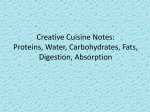 Creative Cuisine Notes:
Proteins, Water, Carbohydrates, Fats, Digestion, Absorption